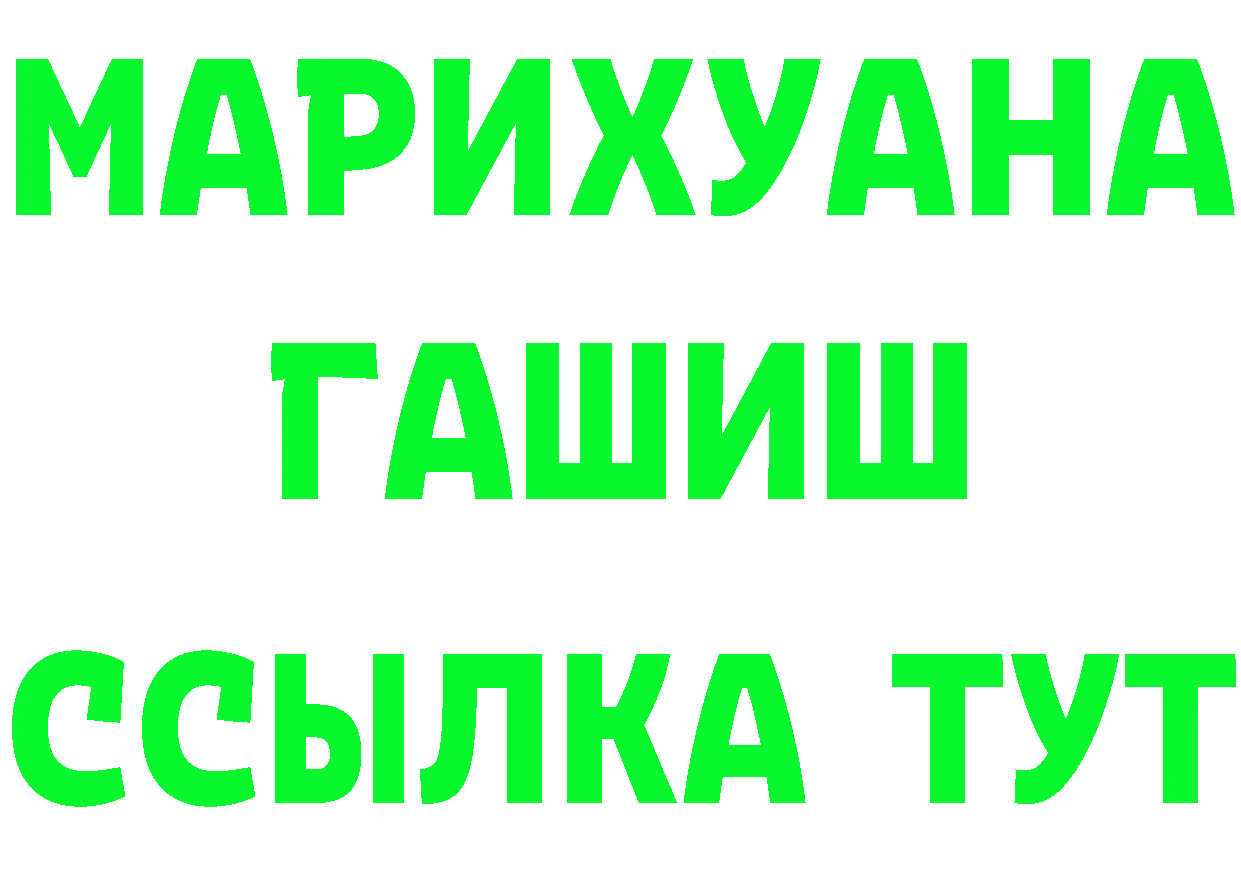 МАРИХУАНА
ГАШИШ
ССЫЛКА ТУТ